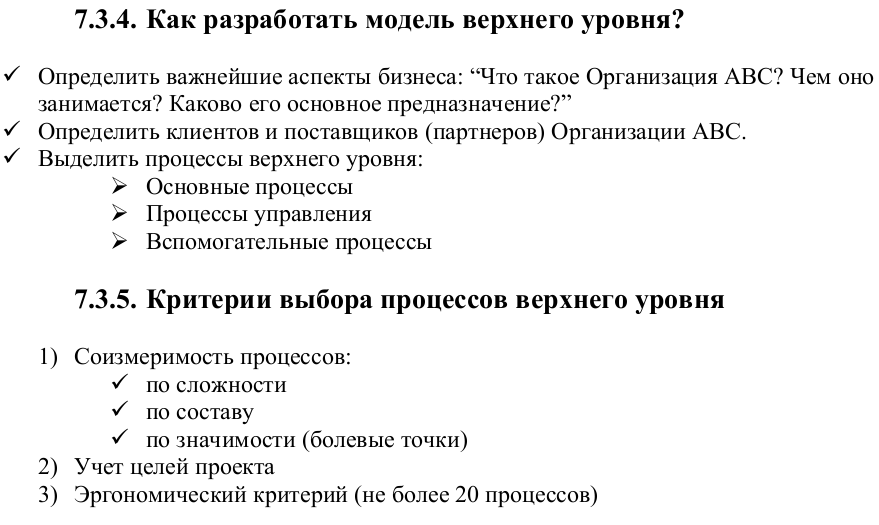 7.3.4. Как разработать модель верхнего уровня?

✓ Определить важнейшие аспекты бизнеса: “Что такое Организация ABC? Чем оно занимается? Каково его основное предназначение?”
✓ Определить клиентов и поставщиков (партнеров) Организации ABC.
✓ Выделить процессы верхнего уровня:
➢ Основные процессы
➢ Процессы управления
➢ Вспомогательные процессы

7.3.5. Критерии выбора процессов верхнего уровня

1) Соизмеримость процессов:
✓ по сложности
✓ по составу
✓ по значимости (болевые точки)
2) Учет целей проекта
3) Эргономический критерий (не более 20 процессов)